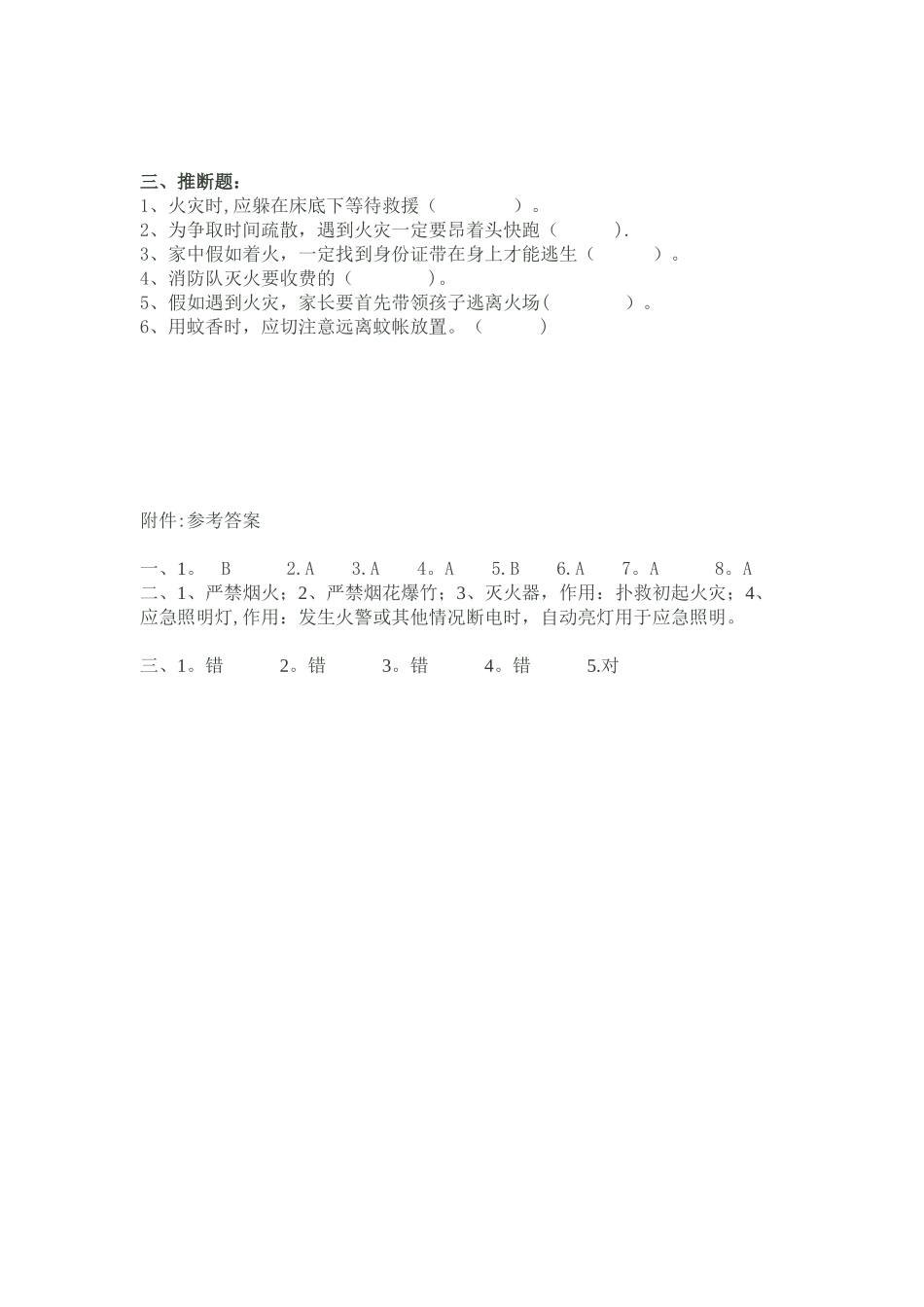 三、推断题：
1、火灾时,应躲在床底下等待救援（　　　）。
2、为争取时间疏散，遇到火灾一定要昂着头快跑（　　　）.
3、家中假如着火，一定找到身份证带在身上才能逃生（　　　）。
4、消防队灭火要收费的（　　　）。
5、假如遇到火灾，家长要首先带领孩子逃离火场(　　　）。
6、用蚊香时，应切注意远离蚊帐放置。（　　　)

附件:参考答案

一、1。 B　2.A　3.A　4。A　5.B　6.A　7。A　8。A
二、1、严禁烟火；2、严禁烟花爆竹；3、灭火器，作用：扑救初起火灾；4、应急照明灯,作用：发生火警或其他情况断电时，自动亮灯用于应急照明。

三、1。错　2。错　3。错　4。错　5.对